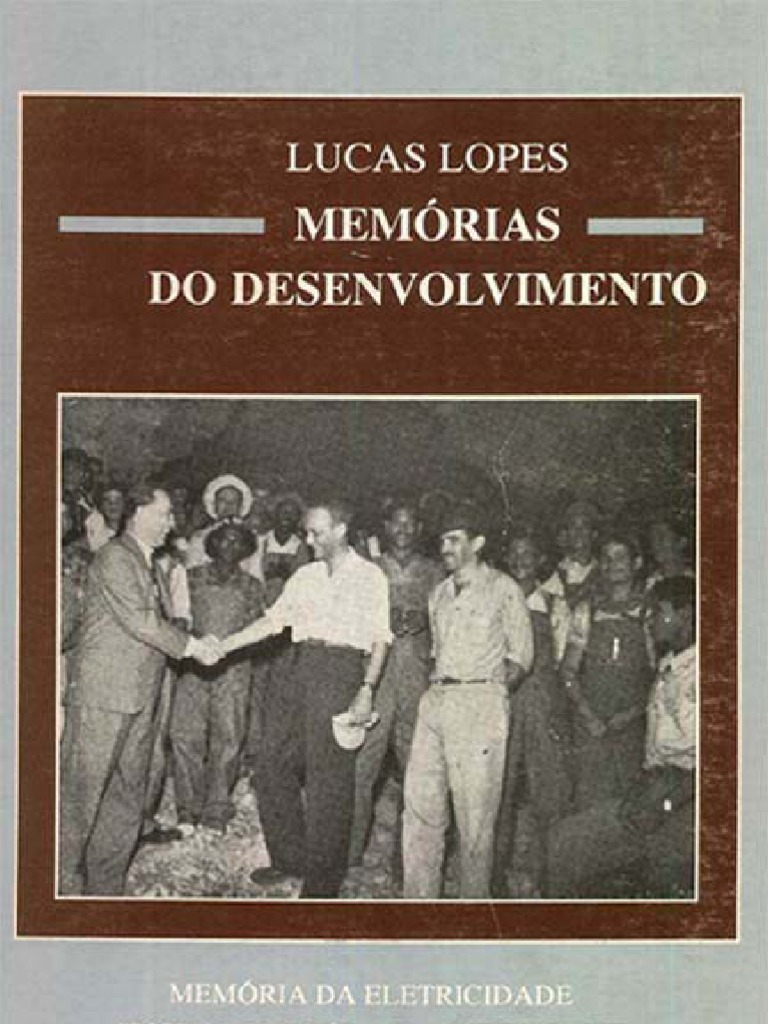 LUCAS LOPES

MEMÓRIAS DO DESENVOLVIMENTO

MEMÓRIA DA ELETRICIDADE